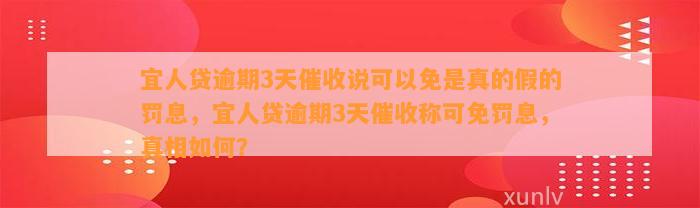 宜人贷逾期3天催收说可以免是真的假的罚息，宜人贷逾期3天催收称可免罚息，真相如何？

xunlv